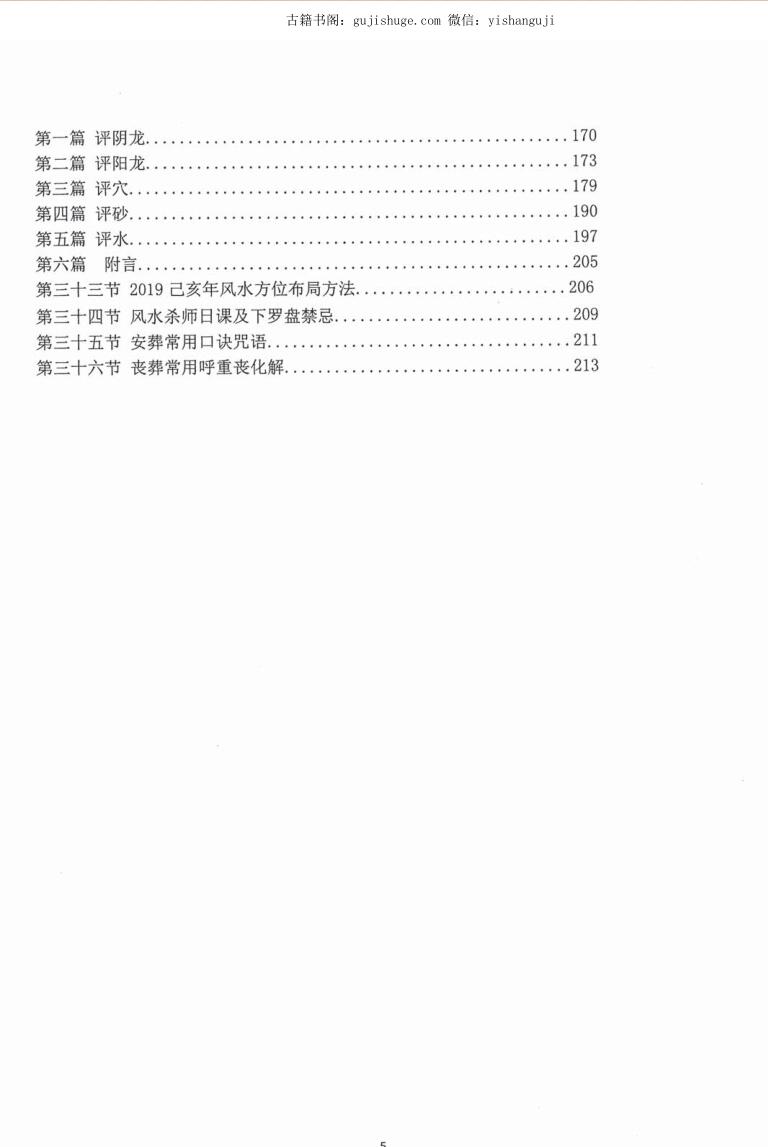 古籍书阁：gujishuge.com 微信：yishanguji

第一篇 评阴龙 170
第二篇 评阳龙 173
第三篇 评穴 179
第四篇 评砂 190
第五篇 评水 197
第六篇 附言 205
第三十三节 2019己亥年风水方位布局方法 206
第三十四节 风水杀师日课及下罗盘禁忌 209
第三十五节 安葬常用口诀咒语 211
第三十六节 丧葬常用呼重丧化解 213

5